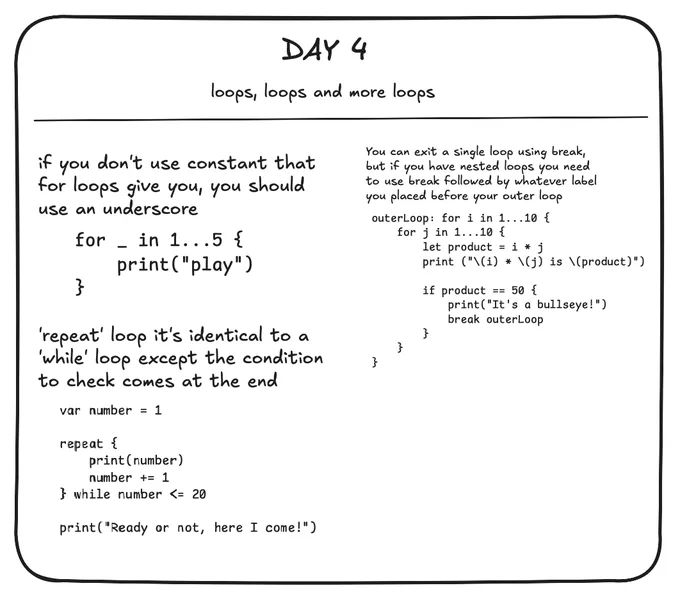 DAY 4

loops, loops and more loops

if you don't use constant that for loops give you, you should use an underscore

for _ in 1...5 {
    print("play")
}

'repeat' loop it's identical to a 'while' loop except the condition to check comes at the end

var number = 1

repeat {
    print(number)
    number += 1
} while number <= 20

print("Ready or not, here I come!")

You can exit a single loop using break, but if you have nested loops you need to use break followed by whatever label you placed before your outer loop

outerLoop: for i in 1...10 {
    for j in 1...10 {
        let product = i * j
        print ("\(i) * \(j) is \(product)")

        if product == 50 {
            print("It's a bullseye!")
            break outerLoop
        }
    }
}